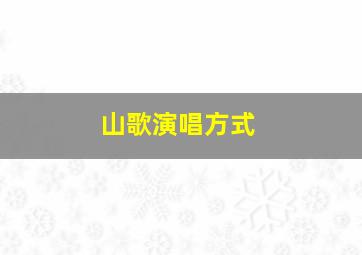 山歌演唱方式